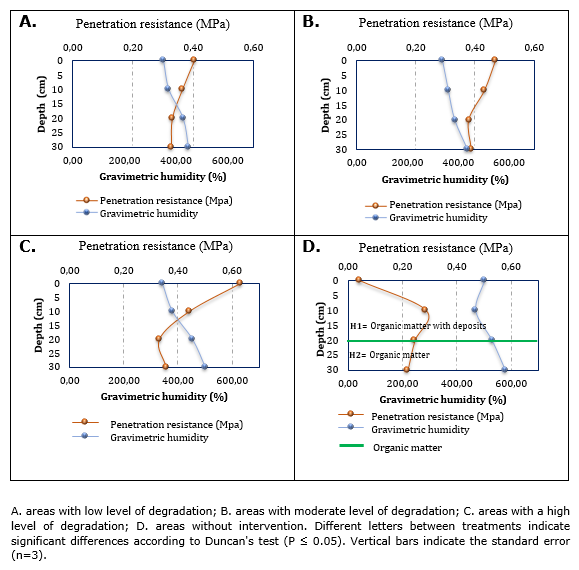 A.
Penetration resistance (MPa)
0,00 0,20 0,40 0,60
Depth (cm)
0 5 10 15 20 25 30
0,00 200,00 400,00 600,00
Gravimetric humidity (%)
Penetration resistance (Mpa)
Gravimetric humidity

B.
Penetration resistance (MPa)
0,00 0,20 0,40 0,60
Depth (cm)
0 5 10 15 20 25 30
0,00 200,00 400,00 600,00
Gravimetric humidity (%)
Penetration resistance (Mpa)
Gravimetric humidity

C.
Penetration resistance (MPa)
0,00 0,20 0,40 0,60
Depth (cm)
0 5 10 15 20 25 30
0,00 200,00 400,00 600,00
Gravimetric humidity (%)
Penetration resistance (Mpa)
Gravimetric humidity

D.
Penetration resistance (MPa)
0,00 0,20 0,40 0,60
Depth (cm)
0 5 10 15 20 25 30
H1= Organic matter with deposits
H2= Organic matter
0,00 200,00 400,00 600,00
Gravimetric humidity (%)
Penetration resistance (Mpa)
Gravimetric humidity
Organic matter

A. areas with low level of degradation; B. areas with moderate level of degradation; C. areas with a high level of degradation; D. areas without intervention. Different letters between treatments indicate significant differences according to Duncan's test (P ≤ 0.05). Vertical bars indicate the standard error (n=3).